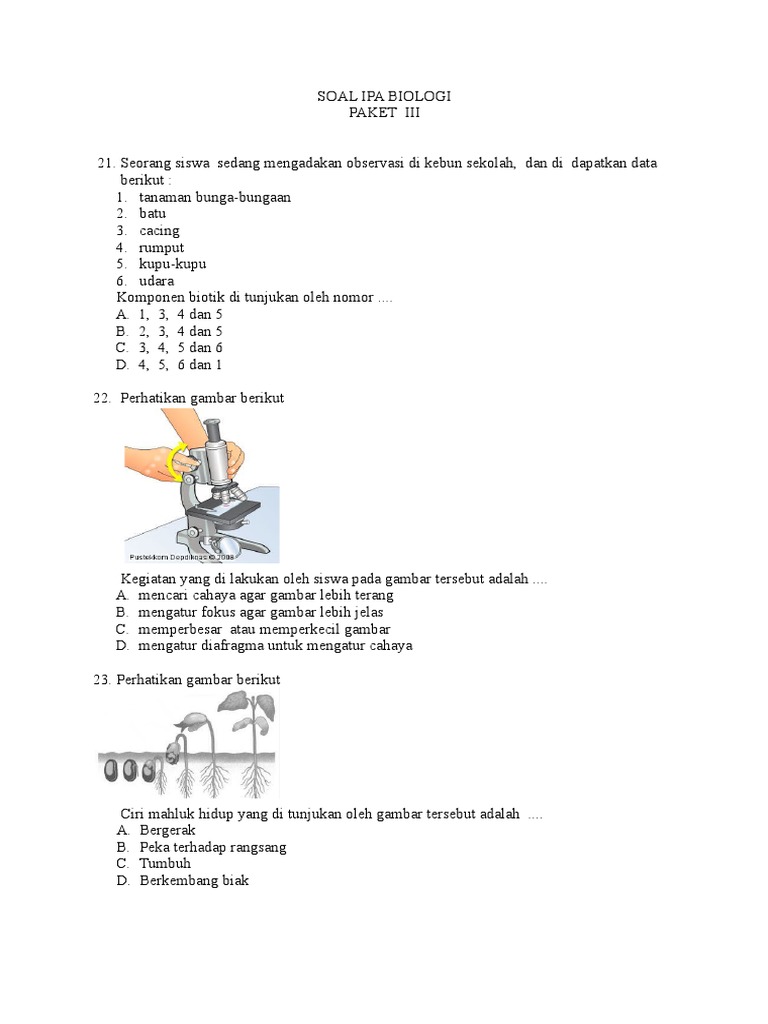 SOAL IPA BIOLOGI
PAKET III

21. Seorang siswa sedang mengadakan observasi di kebun sekolah, dan di dapatkan data berikut :
1. tanaman bunga-bungaan
2. batu
3. cacing
4. rumput
5. kupu-kupu
6. udara
Komponen biotik di tunjukan oleh nomor ....
A. 1, 3, 4 dan 5
B. 2, 3, 4 dan 5
C. 3, 4, 5 dan 6
D. 4, 5, 6 dan 1

22. Perhatikan gambar berikut

Pustekkom Depdiknas © 2008

Kegiatan yang di lakukan oleh siswa pada gambar tersebut adalah ....
A. mencari cahaya agar gambar lebih terang
B. mengatur fokus agar gambar lebih jelas
C. memperbesar atau memperkecil gambar
D. mengatur diafragma untuk mengatur cahaya

23. Perhatikan gambar berikut

Ciri mahluk hidup yang di tunjukan oleh gambar tersebut adalah ....
A. Bergerak
B. Peka terhadap rangsang
C. Tumbuh
D. Berkembang biak